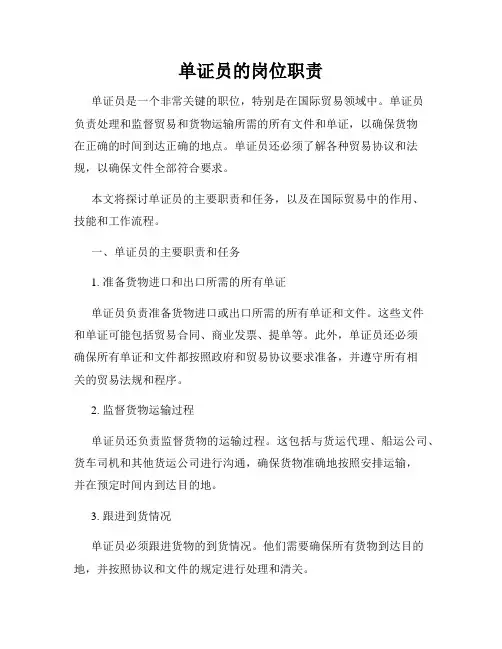 单证员的岗位职责

单证员是一个非常关键的职位，特别是在国际贸易领域中。单证员负责处理和监督贸易和货物运输所需的所有文件和单证，以确保货物在正确的时间到达正确的地点。单证员还必须了解各种贸易协议和法规，以确保文件全部符合要求。

本文将探讨单证员的主要职责和任务，以及在国际贸易中的作用、技能和工作流程。

一、单证员的主要职责和任务

1. 准备货物进口和出口所需的所有单证

单证员负责准备货物进口或出口所需的所有单证和文件。这些文件和单证可能包括贸易合同、商业发票、提单等。此外，单证员还必须确保所有单证和文件都按照政府和贸易协议要求准备，并遵守所有相关的贸易法规和程序。

2. 监督货物运输过程

单证员还负责监督货物的运输过程。这包括与货运代理、船运公司、货车司机和其他货运公司进行沟通，确保货物准确地按照安排运输，并在预定时间内到达目的地。

3. 跟进到货情况

单证员必须跟进货物的到货情况。他们需要确保所有货物到达目的地，并按照协议和文件的规定进行处理和清关。